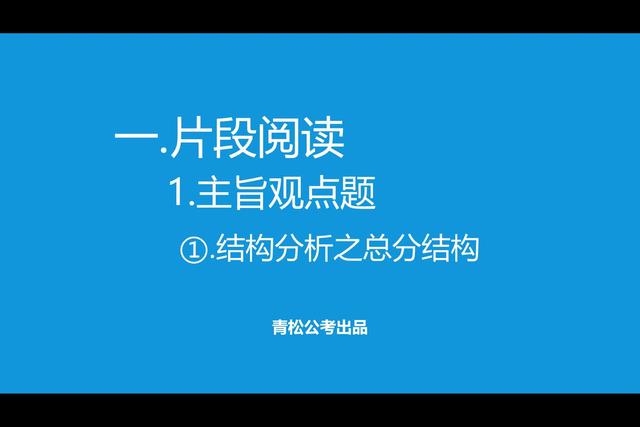 一.片段阅读

1.主旨观点题

①.结构分析之总分结构

青松公考出品